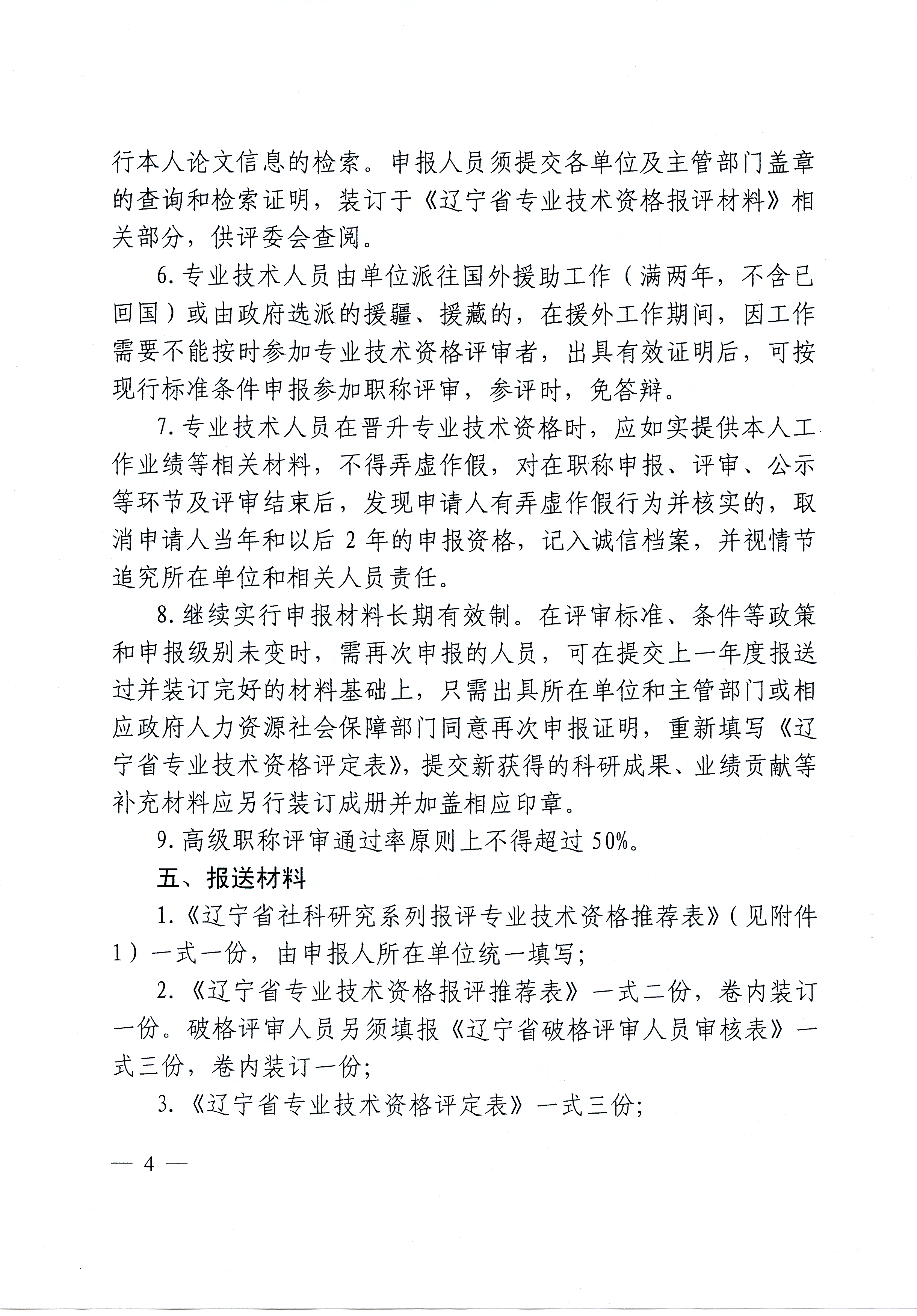 行本人论文信息的检索。申报人员须提交各单位及主管部门盖章的查询和检索证明，装订于《辽宁省专业技术资格报评材料》相关部分，供评委会查阅。

6. 专业技术人员由单位派往国外援助工作（满两年，不含已回国）或由政府选派的援疆、援藏的，在援外工作期间，因工作需要不能按时参加专业技术资格评审者，出具有效证明后，可按现行标准条件申报参加职称评审，参评时，免答辩。

7. 专业技术人员在晋升专业技术资格时，应如实提供本人工作业绩等相关材料，不得弄虚作假，对在职称申报、评审、公示等环节及评审结束后，发现申请人有弄虚作假行为并核实的，取消申请人当年和以后 2 年的申报资格，记入诚信档案，并视情节追究所在单位和相关人员责任。

8. 继续实行申报材料长期有效制。在评审标准、条件等政策和申报级别未变时，需再次申报的人员，可在提交上一年度报送过并装订完好的材料基础上，只需出具所在单位和主管部门或相应政府人力资源社会保障部门同意再次申报证明，重新填写《辽宁省专业技术资格评定表》，提交新获得的科研成果、业绩贡献等补充材料应另行装订成册并加盖相应印章。

9. 高级职称评审通过率原则上不得超过 50%。

五、报送材料

1.《辽宁省社科研究系列报评专业技术资格推荐表》（见附件 1）一式一份，由申报人所在单位统一填写；

2.《辽宁省专业技术资格报评推荐表》一式二份，卷内装订一份。破格评审人员另须填报《辽宁省破格评审人员审核表》一式三份，卷内装订一份；

3.《辽宁省专业技术资格评定表》一式三份；

— 4 —